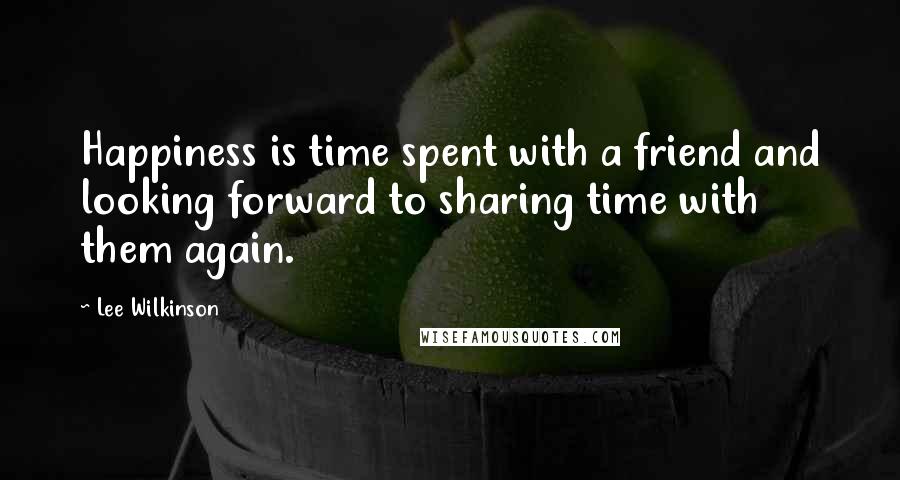 Happiness is time spent with a friend and looking forward to sharing time with them again.

~ Lee Wilkinson

WISEFAMOUSQUOTES.COM